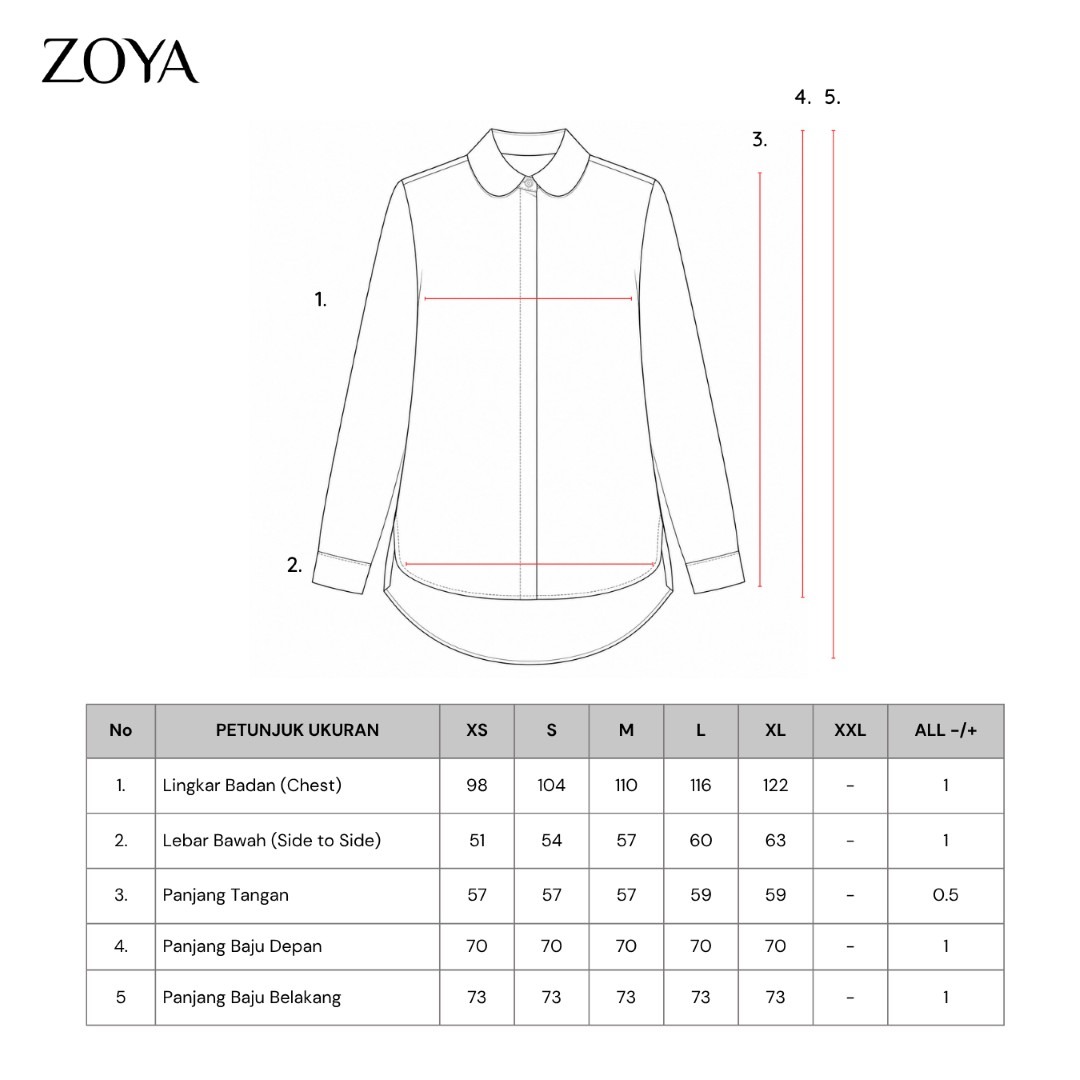 ZOYA

4. 5.

3.

1.

2.

| No | PETUNJUK UKURAN | XS | S | M | L | XL | XXL | ALL -/+ |
|---|---|---|---|---|---|---|---|---|
| 1. | Lingkar Badan (Chest) | 98 | 104 | 110 | 116 | 122 | - | 1 |
| 2. | Lebar Bawah (Side to Side) | 51 | 54 | 57 | 60 | 63 | - | 1 |
| 3. | Panjang Tangan | 57 | 57 | 57 | 59 | 59 | - | 0.5 |
| 4. | Panjang Baju Depan | 70 | 70 | 70 | 70 | 70 | - | 1 |
| 5 | Panjang Baju Belakang | 73 | 73 | 73 | 73 | 73 | - | 1 |